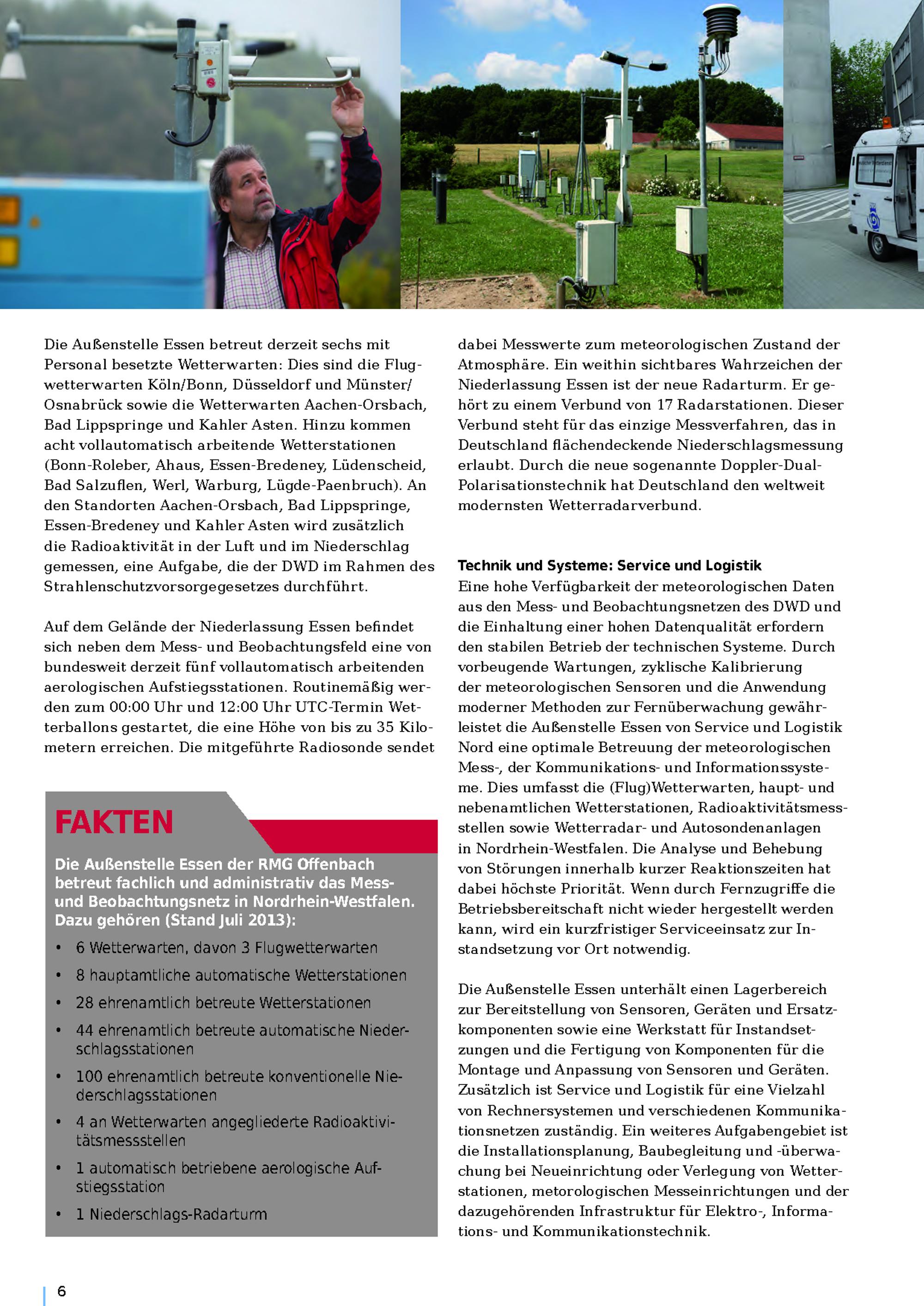 Die Außenstelle Essen betreut derzeit sechs mit Personal besetzte Wetterwarten: Dies sind die Flugwetterwarten Köln/Bonn, Düsseldorf und Münster/Osnabrück sowie die Wetterwarten Aachen-Orsbach, Bad Lippspringe und Kahler Asten. Hinzu kommen acht vollautomatisch arbeitende Wetterstationen (Bonn-Roleber, Ahaus, Essen-Bredeney, Lüdenscheid, Bad Salzuflen, Werl, Warburg, Lügde-Paenbruch). An den Standorten Aachen-Orsbach, Bad Lippspringe, Essen-Bredeney und Kahler Asten wird zusätzlich die Radioaktivität in der Luft und im Niederschlag gemessen, eine Aufgabe, die der DWD im Rahmen des Strahlenschutzvorsorgegesetzes durchführt.

Auf dem Gelände der Niederlassung Essen befindet sich neben dem Mess- und Beobachtungsfeld eine von bundesweit derzeit fünf vollautomatisch arbeitenden aerologischen Aufstiegsstationen. Routinemäßig werden zum 00:00 Uhr und 12:00 Uhr UTC-Termin Wetterballons gestartet, die eine Höhe von bis zu 35 Kilometern erreichen. Die mitgeführte Radiosonde sendet

FAKTEN

Die Außenstelle Essen der RMG Offenbach betreut fachlich und administrativ das Mess- und Beobachtungsnetz in Nordrhein-Westfalen. Dazu gehören (Stand Juli 2013):

• 6 Wetterwarten, davon 3 Flugwetterwarten
• 8 hauptamtliche automatische Wetterstationen
• 28 ehrenamtlich betreute Wetterstationen
• 44 ehrenamtlich betreute automatische Niederschlagsstationen
• 100 ehrenamtlich betreute konventionelle Niederschlagsstationen
• 4 an Wetterwarten angegliederte Radioaktivitätsmessstellen
• 1 automatisch betriebene aerologische Aufstiegsstation
• 1 Niederschlags-Radarturm

dabei Messwerte zum meteorologischen Zustand der Atmosphäre. Ein weithin sichtbares Wahrzeichen der Niederlassung Essen ist der neue Radarturm. Er gehört zu einem Verbund von 17 Radarstationen. Dieser Verbund steht für das einzige Messverfahren, das in Deutschland flächendeckende Niederschlagsmessung erlaubt. Durch die neue sogenannte Doppler-Dual-Polarisationstechnik hat Deutschland den weltweit modernsten Wetterradarverbund.

Technik und Systeme: Service und Logistik
Eine hohe Verfügbarkeit der meteorologischen Daten aus den Mess- und Beobachtungsnetzen des DWD und die Einhaltung einer hohen Datenqualität erfordern den stabilen Betrieb der technischen Systeme. Durch vorbeugende Wartungen, zyklische Kalibrierung der meteorologischen Sensoren und die Anwendung moderner Methoden zur Fernüberwachung gewährleistet die Außenstelle Essen von Service und Logistik Nord eine optimale Betreuung der meteorologischen Mess-, der Kommunikations- und Informationssysteme. Dies umfasst die (Flug)Wetterwarten, haupt- und nebenamtlichen Wetterstationen, Radioaktivitätsmessstellen sowie Wetterradar- und Autosondenanlagen in Nordrhein-Westfalen. Die Analyse und Behebung von Störungen innerhalb kurzer Reaktionszeiten hat dabei höchste Priorität. Wenn durch Fernzugriffe die Betriebsbereitschaft nicht wieder hergestellt werden kann, wird ein kurzfristiger Serviceeinsatz zur Instandsetzung vor Ort notwendig.

Die Außenstelle Essen unterhält einen Lagerbereich zur Bereitstellung von Sensoren, Geräten und Ersatzkomponenten sowie eine Werkstatt für Instandsetzungen und die Fertigung von Komponenten für die Montage und Anpassung von Sensoren und Geräten. Zusätzlich ist Service und Logistik für eine Vielzahl von Rechnersystemen und verschiedenen Kommunikationsnetzen zuständig. Ein weiteres Aufgabengebiet ist die Installationsplanung, Baubegleitung und -überwachung bei Neueinrichtung oder Verlegung von Wetterstationen, metorologischen Messeinrichtungen und der dazugehörenden Infrastruktur für Elektro-, Informations- und Kommunikationstechnik.

6